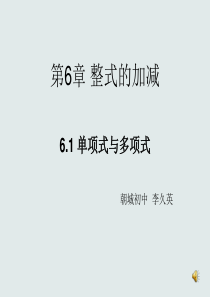 第6章 整式的加减

6.1 单项式与多项式

朝城初中 李久英